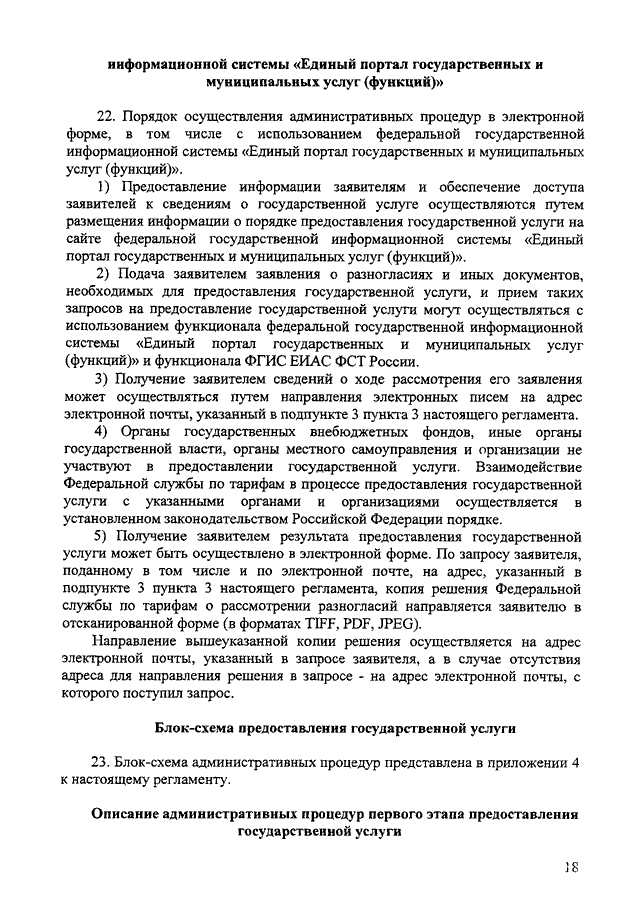 информационной системы «Единый портал государственных и муниципальных услуг (функций)»

22. Порядок осуществления административных процедур в электронной форме, в том числе с использованием федеральной государственной информационной системы «Единый портал государственных и муниципальных услуг (функций)».

1) Предоставление информации заявителям и обеспечение доступа заявителей к сведениям о государственной услуге осуществляются путем размещения информации о порядке предоставления государственной услуги на сайте федеральной государственной информационной системы «Единый портал государственных и муниципальных услуг (функций)».

2) Подача заявителем заявления о разногласиях и иных документов, необходимых для предоставления государственной услуги, и прием таких запросов на предоставление государственной услуги могут осуществляться с использованием функционала федеральной государственной информационной системы «Единый портал государственных и муниципальных услуг (функций)» и функционала ФГИС ЕИАС ФСТ России.

3) Получение заявителем сведений о ходе рассмотрения его заявления может осуществляться путем направления электронных писем на адрес электронной почты, указанный в подпункте 3 пункта 3 настоящего регламента.

4) Органы государственных внебюджетных фондов, иные органы государственной власти, органы местного самоуправления и организации не участвуют в предоставлении государственной услуги. Взаимодействие Федеральной службы по тарифам в процессе предоставления государственной услуги с указанными органами и организациями осуществляется в установленном законодательством Российской Федерации порядке.

5) Получение заявителем результата предоставления государственной услуги может быть осуществлено в электронной форме. По запросу заявителя, поданному в том числе и по электронной почте, на адрес, указанный в подпункте 3 пункта 3 настоящего регламента, копия решения Федеральной службы по тарифам о рассмотрении разногласий направляется заявителю в отсканированной форме (в форматах TIFF, PDF, JPEG).

Направление вышеуказанной копии решения осуществляется на адрес электронной почты, указанный в запросе заявителя, а в случае отсутствия адреса для направления решения в запросе - на адрес электронной почты, с которого поступил запрос.

Блок-схема предоставления государственной услуги

23. Блок-схема административных процедур представлена в приложении 4 к настоящему регламенту.

Описание административных процедур первого этапа предоставления государственной услуги

18